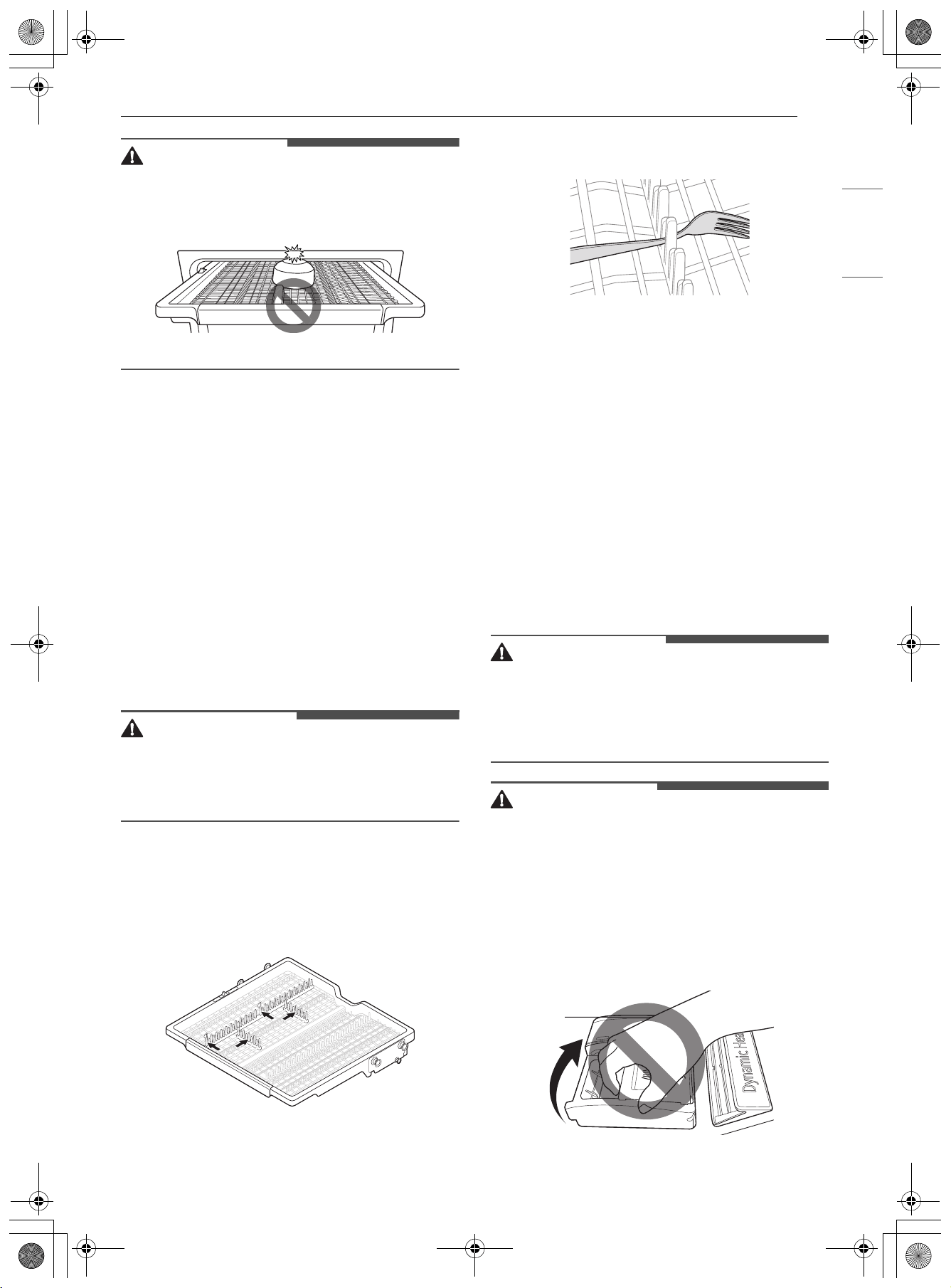 Dynamic Hea